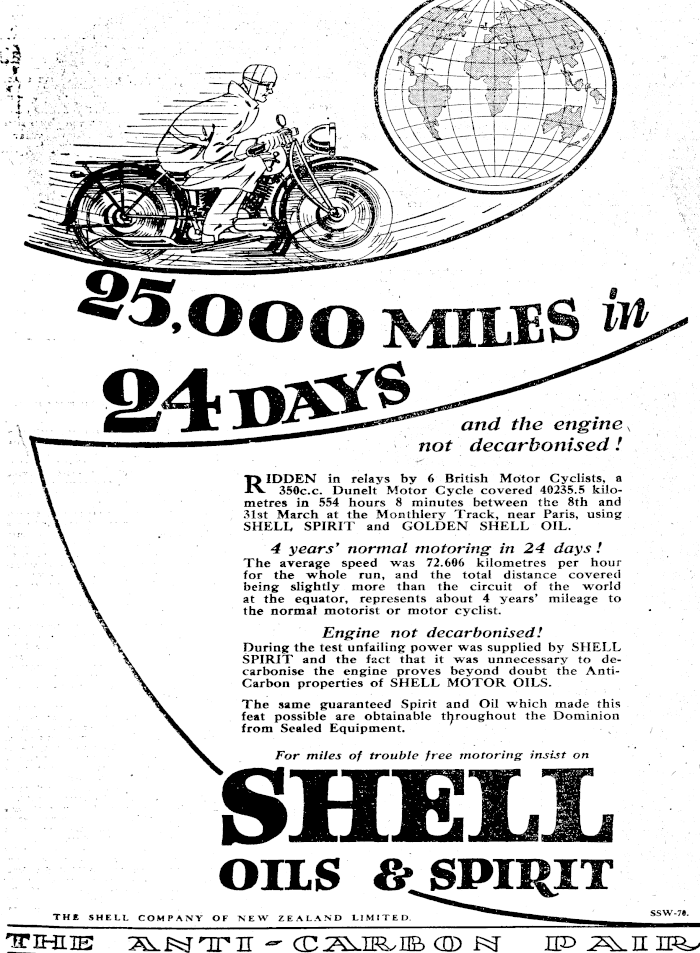 25,000 MILES in 24 DAYS

and the engine not decarbonised!

RIDDEN in relays by 6 British Motor Cyclists, a 350c.c. Dunelt Motor Cycle covered 40235.5 kilometres in 554 hours 8 minutes between the 8th and 31st March at the Monthlery Track, near Paris, using SHELL SPIRIT and GOLDEN SHELL OIL.

4 years' normal motoring in 24 days!
The average speed was 72.606 kilometres per hour for the whole run, and the total distance covered being slightly more than the circuit of the world at the equator, represents about 4 years' mileage to the normal motorist or motor cyclist.

Engine not decarbonised!
During the test unfailing power was supplied by SHELL SPIRIT and the fact that it was unnecessary to decarbonise the engine proves beyond doubt the Anti-Carbon properties of SHELL MOTOR OILS.

The same guaranteed Spirit and Oil which made this feat possible are obtainable throughout the Dominion from Sealed Equipment.

For miles of trouble free motoring insist on

SHELL
OILS & SPIRIT

THE SHELL COMPANY OF NEW ZEALAND LIMITED.

SSW-70.

THE ANTI-CARBON PAIR